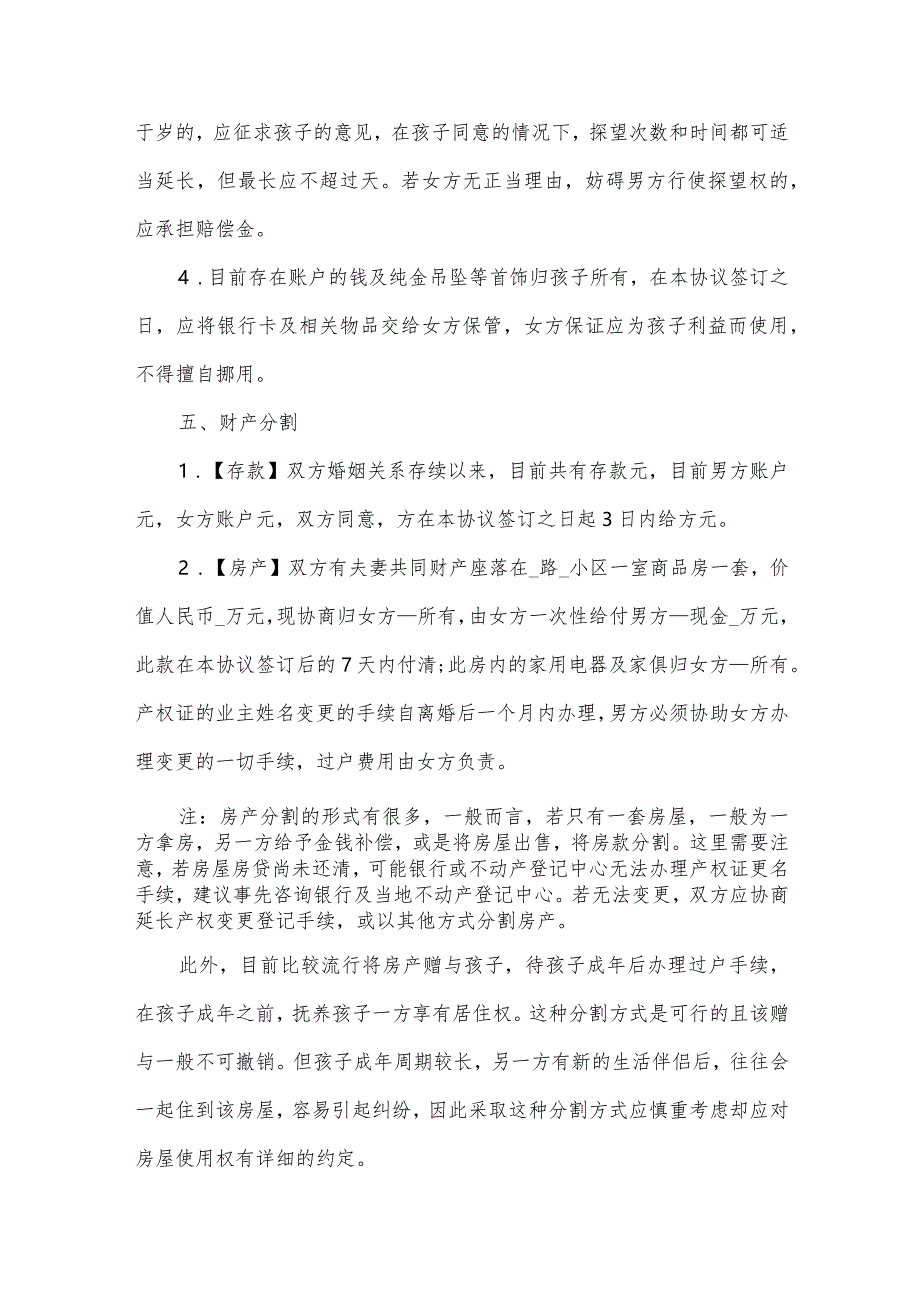 于岁的，应征求孩子的意见，在孩子同意的情况下，探望次数和时间都可适当延长，但最长应不超过天。若女方无正当理由，妨碍男方行使探望权的，应承担赔偿金。

4．目前存在账户的钱及纯金吊坠等首饰归孩子所有，在本协议签订之日，应将银行卡及相关物品交给女方保管，女方保证应为孩子利益而使用，不得擅自挪用。

五、财产分割

1．【存款】双方婚姻关系存续以来，目前共有存款元，目前男方账户元，女方账户元，双方同意，方在本协议签订之日起3日内给方元。

2．【房产】双方有夫妻共同财产座落在_路_小区一室商品房一套，价值人民币_万元，现协商归女方—所有，由女方一次性给付男方—现金_万元，此款在本协议签订后的7天内付清;此房内的家用电器及家俱归女方—所有。产权证的业主姓名变更的手续自离婚后一个月内办理，男方必须协助女方办理变更的一切手续，过户费用由女方负责。

注：房产分割的形式有很多，一般而言，若只有一套房屋，一般为一方拿房，另一方给予金钱补偿，或是将房屋出售，将房款分割。这里需要注意，若房屋房贷尚未还清，可能银行或不动产登记中心无法办理产权证更名手续，建议事先咨询银行及当地不动产登记中心。若无法变更，双方应协商延长产权变更登记手续，或以其他方式分割房产。

此外，目前比较流行将房产赠与孩子，待孩子成年后办理过户手续，在孩子成年之前，抚养孩子一方享有居住权。这种分割方式是可行的且该赠与一般不可撤销。但孩子成年周期较长，另一方有新的生活伴侣后，往往会一起住到该房屋，容易引起纠纷，因此采取这种分割方式应慎重考虑却应对房屋使用权有详细的约定。